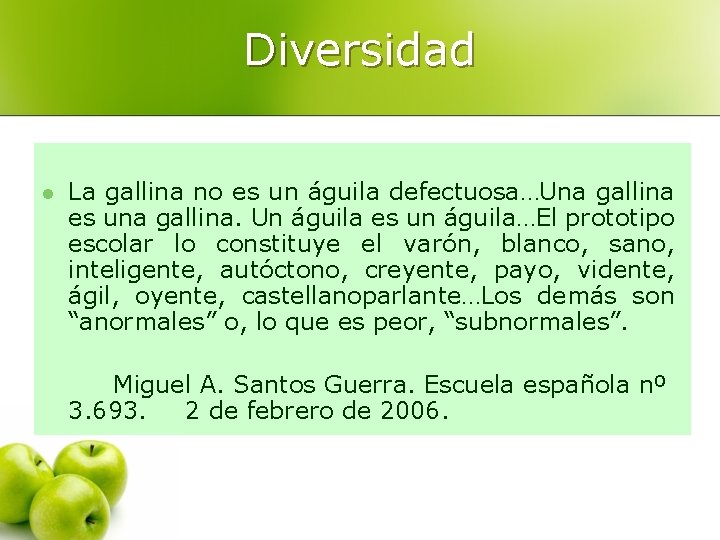 Diversidad

La gallina no es un águila defectuosa…Una gallina es una gallina. Un águila es un águila…El prototipo escolar lo constituye el varón, blanco, sano, inteligente, autóctono, creyente, payo, vidente, ágil, oyente, castellanoparlante…Los demás son “anormales” o, lo que es peor, “subnormales”.

Miguel A. Santos Guerra. Escuela española nº 3.693. 2 de febrero de 2006.